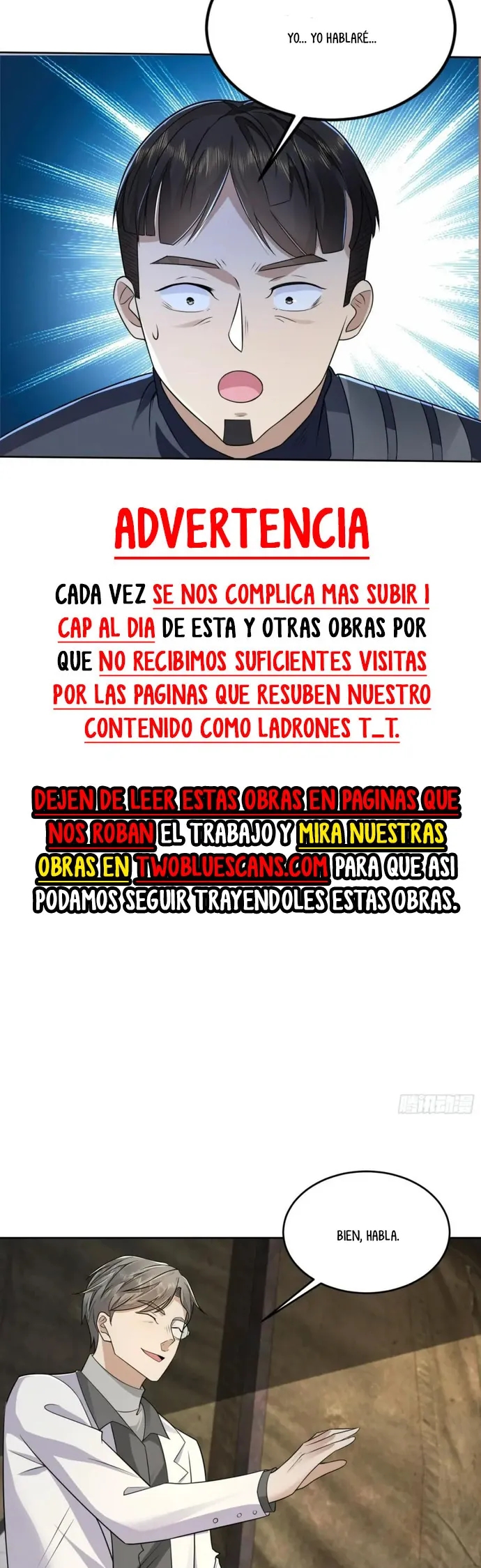 YO... YO HABLARÉ...

ADVERTENCIA

CADA VEZ SE NOS COMPLICA MAS SUBIR 1 CAP AL DIA DE ESTA Y OTRAS OBRAS POR QUE NO RECIBIMOS SUFICIENTES VISITAS POR LAS PAGINAS QUE RESUBEN NUESTRO CONTENIDO COMO LADRONES T_T.

DEJEN DE LEER ESTAS OBRAS EN PAGINAS QUE NOS ROBAN EL TRABAJO Y MIRA NUESTRAS OBRAS EN TWOBLUESCANS.COM PARA QUE ASI PODAMOS SEGUIR TRAYENDOLES ESTAS OBRAS.

BIEN, HABLA.